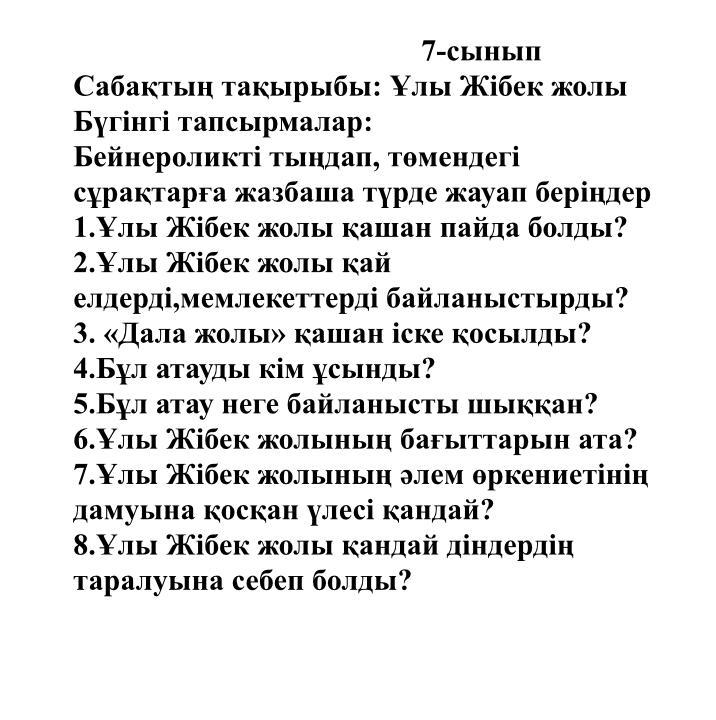 7-сынып
Сабақтың тақырыбы: Ұлы Жібек жолы
Бүгінгі тапсырмалар:
Бейнероликті тыңдап, төмендегі сұрақтарға жазбаша түрде жауап беріңдер
1.Ұлы Жібек жолы қашан пайда болды?
2.Ұлы Жібек жолы қай елдерді,мемлекеттерді байланыстырды?
3. «Дала жолы» қашан іске қосылды?
4.Бұл атауды кім ұсынды?
5.Бұл атау неге байланысты шыққан?
6.Ұлы Жібек жолының бағыттарын ата?
7.Ұлы Жібек жолының әлем өркениетінің дамуына қосқан үлесі қандай?
8.Ұлы Жібек жолы қандай діндердің таралуына себеп болды?